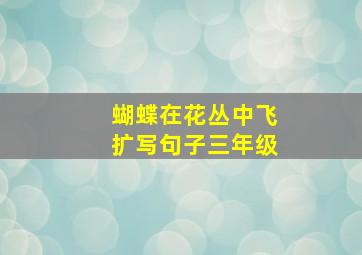 蝴蝶在花丛中飞
扩写句子三年级